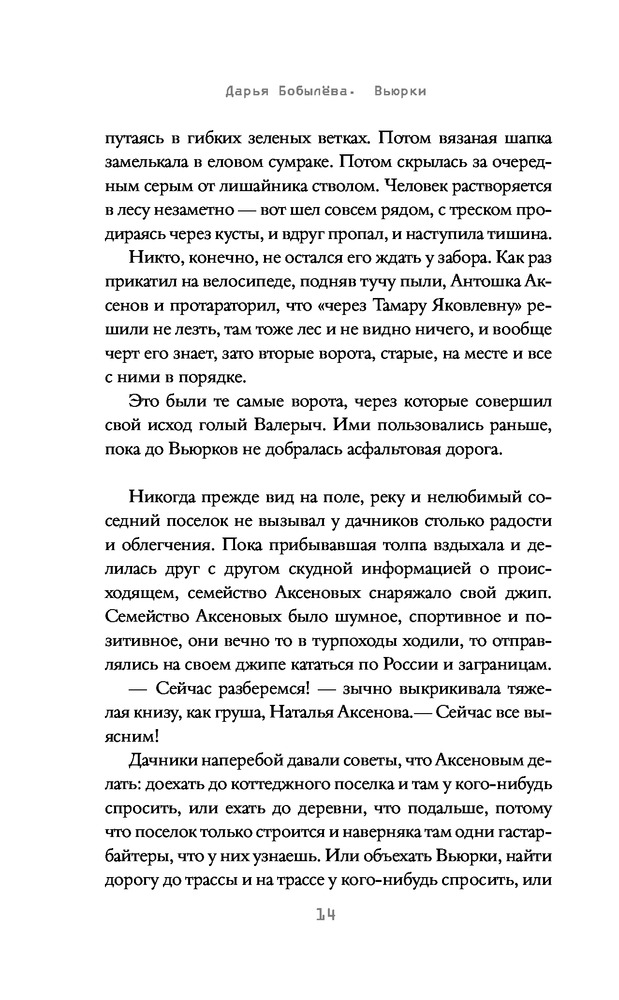 Дарья Бобылёва. Вьюрки

путаясь в гибких зеленых ветках. Потом вязаная шапка замелькала в еловом сумраке. Потом скрылась за очередным серым от лишайника стволом. Человек растворяется в лесу незаметно — вот шел совсем рядом, с треском продираясь через кусты, и вдруг пропал, и наступила тишина.

Никто, конечно, не остался его ждать у забора. Как раз прикатил на велосипеде, подняв тучу пыли, Антошка Аксенов и протараторил, что «через Тамару Яковлевну» решили не лезть, там тоже лес и не видно ничего, и вообще черт его знает, зато вторые ворота, старые, на месте и все с ними в порядке.

Это были те самые ворота, через которые совершил свой исход голый Валерыч. Ими пользовались раньше, пока до Вьюрков не добралась асфальтовая дорога.

Никогда прежде вид на поле, реку и нелюбимый соседний поселок не вызывал у дачников столько радости и облегчения. Пока прибывавшая толпа вздыхала и делилась друг с другом скудной информацией о происходящем, семейство Аксеновых снаряжало свой джип. Семейство Аксеновых было шумное, спортивное и позитивное, они вечно то в турпоходы ходили, то отправлялись на своем джипе кататься по России и заграницам.

— Сейчас разберемся! — зычно выкрикивала тяжелая книзу, как груша, Наталья Аксенова.— Сейчас все выясним!

Дачники наперебой давали советы, что Аксеновым делать: доехать до коттеджного поселка и там у кого-нибудь спросить, или ехать до деревни, что подальше, потому что поселок только строится и наверняка там одни гастарбайтеры, что у них узнаешь. Или объехать Вьюрки, найти дорогу до трассы и на трассе у кого-нибудь спросить, или

14